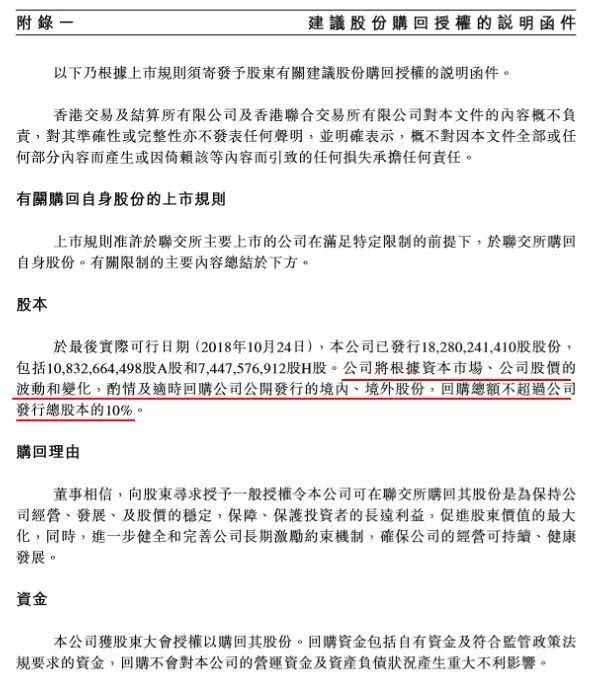 附錄一　　建議股份購回授權的說明函件

以下乃根據上市規則須寄發予股東有關建議股份購回授權的說明函件。

香港交易及結算所有限公司及香港聯合交易所有限公司對本文件的內容概不負責，對其準確性或完整性亦不發表任何聲明，並明確表示，概不對因本文件全部或任何部分內容而產生或因倚賴該等內容而引致的任何損失承擔任何責任。

有關購回自身股份的上市規則

上市規則准許於聯交所主要上市的公司在滿足特定限制的前提下，於聯交所購回自身股份。有關限制的主要內容總結於下方。

股本

於最後實際可行日期（2018年10月24日），本公司已發行18,280,241,410股股份，包括10,832,664,498股A股和7,447,576,912股H股。公司將根據資本市場、公司股價的波動和變化，酌情及適時回購公司公開發行的境內、境外股份，回購總額不超過公司發行總股本的10%。

購回理由

董事相信，向股東尋求授予一般授權令本公司可在聯交所購回其股份是為保持公司經營、發展、及股價的穩定，保障、保護投資者的長遠利益，促進股東價值的最大化，同時，進一步健全和完善公司長期激勵約束機制，確保公司的經營可持續、健康發展。

資金

本公司獲股東大會授權以購回其股份。回購資金包括自有資金及符合監管政策法規要求的資金，回購不會對本公司的營運資金及資產負債狀況產生重大不利影響。